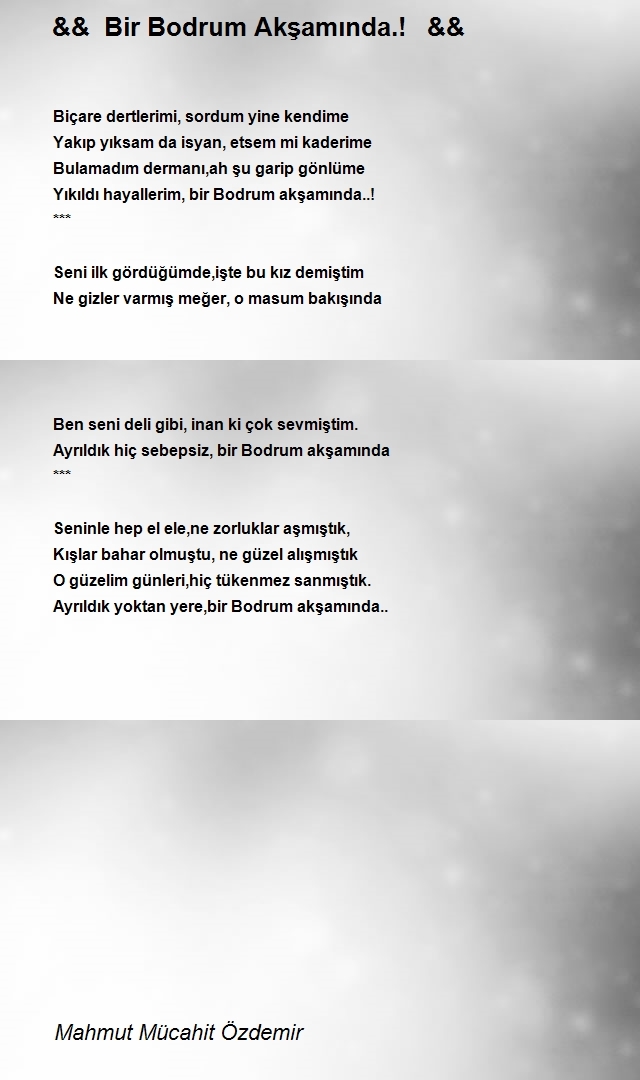 &&  Bir Bodrum Akşamında.!   &&

Biçare dertlerimi, sordum yine kendime
Yakıp yıksam da isyan, etsem mi kaderime
Bulamadım dermanı,ah şu garip gönlüme
Yıkıldı hayallerim, bir Bodrum akşamında..!
***

Seni ilk gördüğümde,işte bu kız demiştim
Ne gizler varmış meğer, o masum bakışında

Ben seni deli gibi, inan ki çok sevmiştim.
Ayrıldık hiç sebepsiz, bir Bodrum akşamında
***

Seninle hep el ele,ne zorluklar aşmıştık,
Kışlar bahar olmuştu, ne güzel alışmıştık
O güzelim günleri,hiç tükenmez sanmıştık.
Ayrıldık yoktan yere,bir Bodrum akşamında..

Mahmut Mücahit Özdemir